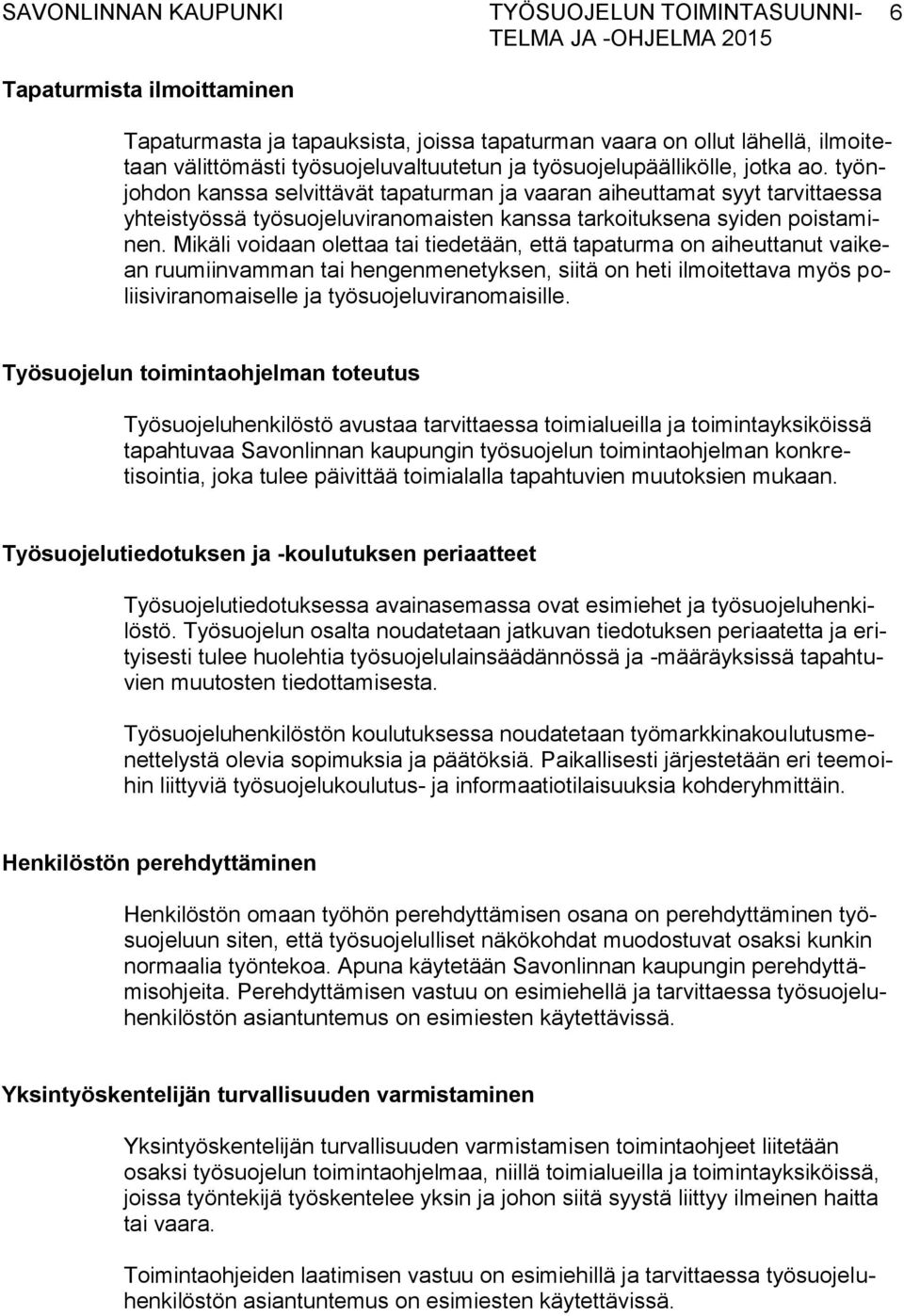 SAVONLINNAN KAUPUNKI TYÖSUOJELUN TOIMINTASUUNNITELMA JA -OHJELMA 2015 6

Tapaturmista ilmoittaminen

Tapaturmasta ja tapauksista, joissa tapaturman vaara on ollut lähellä, ilmoitetaan välittömästi työsuojeluvaltuutetun ja työsuojelupäällikölle, jotka ao. työnjohdon kanssa selvittävät tapaturman ja vaaran aiheuttamat syyt tarvittaessa yhteistyössä työsuojeluviranomaisten kanssa tarkoituksena syiden poistaminen. Mikäli voidaan olettaa tai tiedetään, että tapaturma on aiheuttanut vaikean ruumiinvamman tai hengenmenetyksen, siitä on heti ilmoitettava myös poliisiviranomaiselle ja työsuojeluviranomaisille.

Työsuojelun toimintaohjelman toteutus

Työsuojeluhenkilöstö avustaa tarvittaessa toimialueilla ja toimintayksiköissä tapahtuvaa Savonlinnan kaupungin työsuojelun toimintaohjelman konkretisointia, joka tulee päivittää toimialalla tapahtuvien muutoksien mukaan.

Työsuojelutiedotuksen ja -koulutuksen periaatteet

Työsuojelutiedotuksessa avainasemassa ovat esimiehet ja työsuojeluhenkilöstö. Työsuojelun osalta noudatetaan jatkuvan tiedotuksen periaatetta ja erityisesti tulee huolehtia työsuojelulainsäädännössä ja -määräyksissä tapahtuvien muutosten tiedottamisesta.

Työsuojeluhenkilöstön koulutuksessa noudatetaan työmarkkinakoulutusmenettelystä olevia sopimuksia ja päätöksiä. Paikallisesti järjestetään eri teemoihin liittyviä työsuojelukoulutus- ja informaatiotilaisuuksia kohderyhmittäin.

Henkilöstön perehdyttäminen

Henkilöstön omaan työhön perehdyttämisen osana on perehdyttäminen työsuojeluun siten, että työsuojelulliset näkökohdat muodostuvat osaksi kunkin normaalia työntekoa. Apuna käytetään Savonlinnan kaupungin perehdyttämisohjeita. Perehdyttämisen vastuu on esimiehellä ja tarvittaessa työsuojeluhenkilöstön asiantuntemus on esimiesten käytettävissä.

Yksintyöskentelijän turvallisuuden varmistaminen

Yksintyöskentelijän turvallisuuden varmistamisen toimintaohjeet liitetään osaksi työsuojelun toimintaohjelmaa, niillä toimialueilla ja toimintayksiköissä, joissa työntekijä työskentelee yksin ja johon siitä syystä liittyy ilmeinen haitta tai vaara.

Toimintaohjeiden laatimisen vastuu on esimiehillä ja tarvittaessa työsuojeluhenkilöstön asiantuntemus on esimiesten käytettävissä.